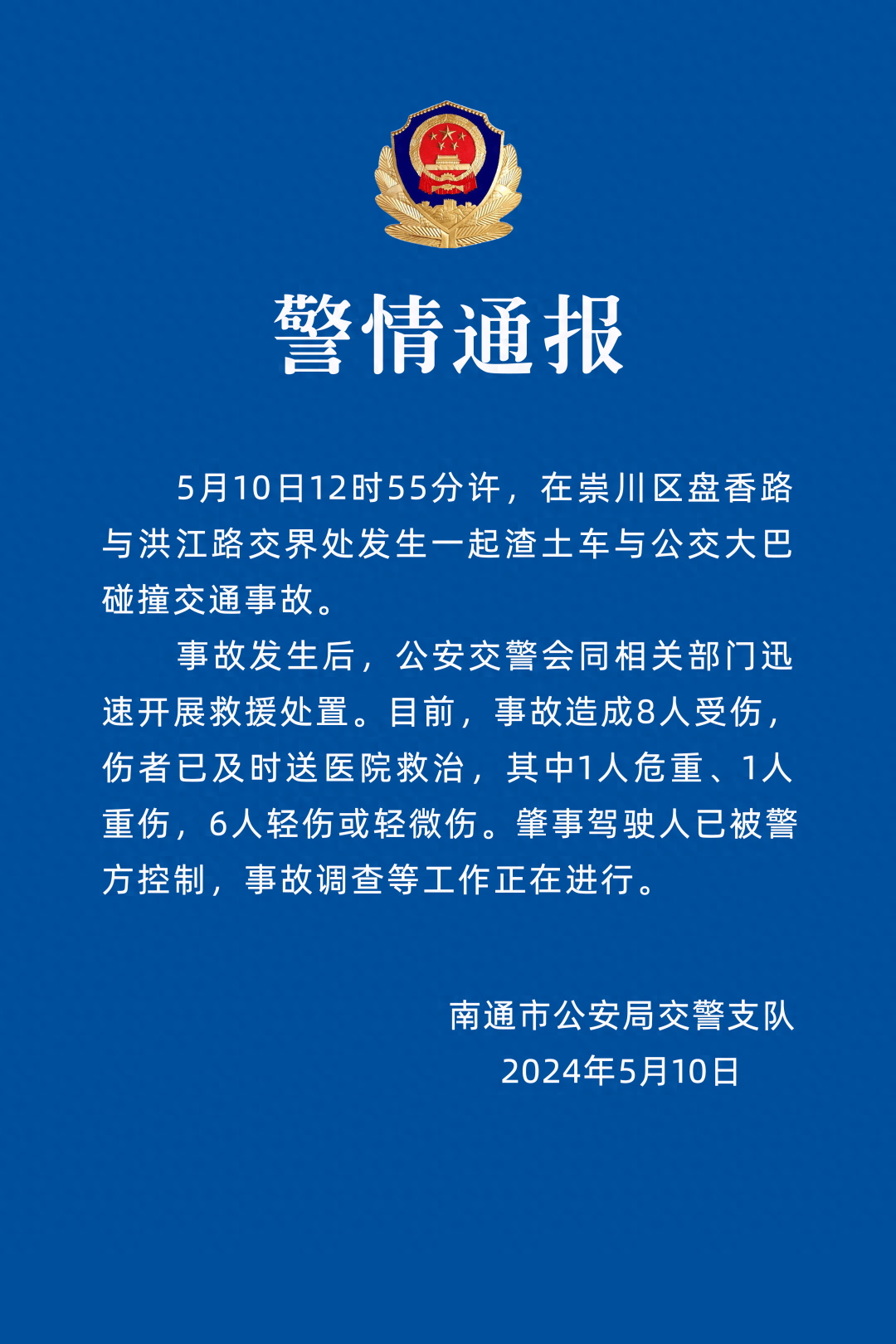 警情通报

5月10日12时55分许，在崇川区盘香路与洪江路交界处发生一起渣土车与公交大巴碰撞交通事故。

事故发生后，公安交警会同相关部门迅速开展救援处置。目前，事故造成8人受伤，伤者已及时送医院救治，其中1人危重、1人重伤，6人轻伤或轻微伤。肇事驾驶人已被警方控制，事故调查等工作正在进行。

南通市公安局交警支队
2024年5月10日